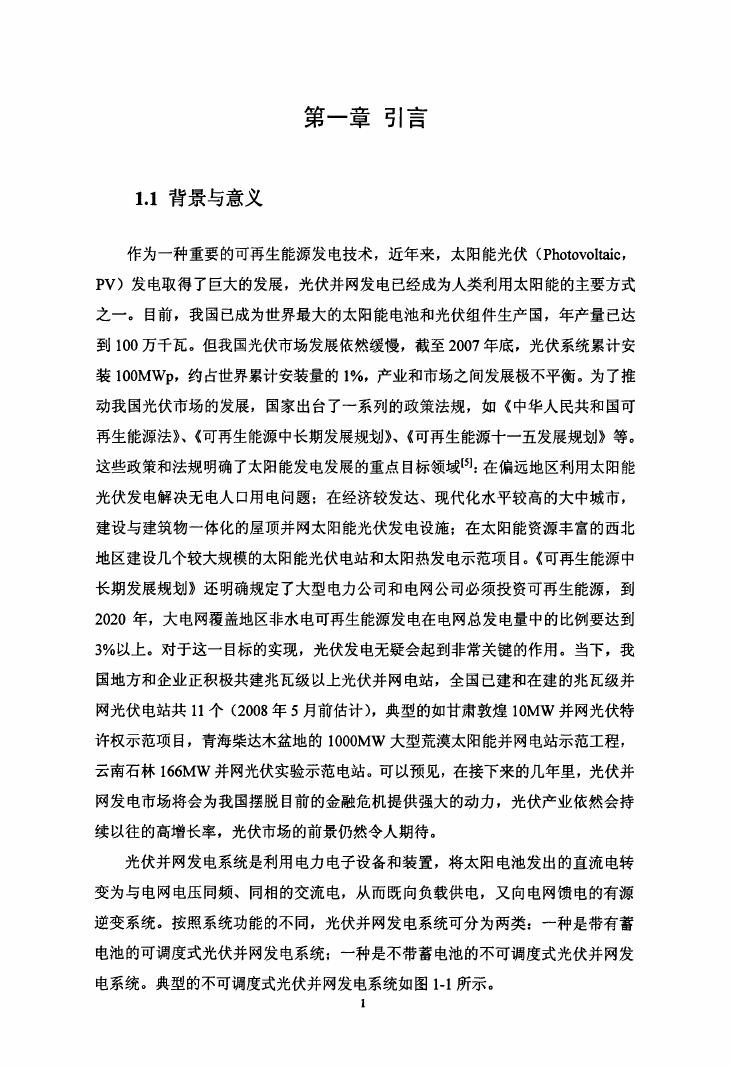 第一章 引言

1.1 背景与意义

作为一种重要的可再生能源发电技术，近年来，太阳能光伏（Photovoltaic，PV）发电取得了巨大的发展，光伏并网发电已经成为人类利用太阳能的主要方式之一。目前，我国已成为世界最大的太阳能电池和光伏组件生产国，年产量已达到 100 万千瓦。但我国光伏市场发展依然缓慢，截至 2007 年底，光伏系统累计安装 100MWp，约占世界累计安装量的 1%，产业和市场之间发展极不平衡。为了推动我国光伏市场的发展，国家出台了一系列的政策法规，如《中华人民共和国可再生能源法》、《可再生能源中长期发展规划》、《可再生能源十一五发展规划》等。这些政策和法规明确了太阳能发电发展的重点目标领域$^{[5]}$：在偏远地区利用太阳能光伏发电解决无电人口用电问题；在经济较发达、现代化水平较高的大中城市，建设与建筑物一体化的屋顶并网太阳能光伏发电设施；在太阳能资源丰富的西北地区建设几个较大规模的太阳能光伏电站和太阳热发电示范项目。《可再生能源中长期发展规划》还明确规定了大型电力公司和电网公司必须投资可再生能源，到 2020 年，大电网覆盖地区非水电可再生能源发电在电网总发电量中的比例要达到 3%以上。对于这一目标的实现，光伏发电无疑会起到非常关键的作用。当下，我国地方和企业正积极共建兆瓦级以上光伏并网电站，全国已建和在建的兆瓦级并网光伏电站共 11 个（2008 年 5 月前估计），典型的如甘肃敦煌 10MW 并网光伏特许权示范项目，青海柴达木盆地的 1000MW 大型荒漠太阳能并网电站示范工程，云南石林 166MW 并网光伏实验示范电站。可以预见，在接下来的几年里，光伏并网发电市场将会为我国摆脱目前的金融危机提供强大的动力，光伏产业依然会持续以往的高增长率，光伏市场的前景仍然令人期待。

光伏并网发电系统是利用电力电子设备和装置，将太阳电池发出的直流电转变为与电网电压同频、同相的交流电，从而既向负载供电，又向电网馈电的有源逆变系统。按照系统功能的不同，光伏并网发电系统可分为两类：一种是带有蓄电池的可调度式光伏并网发电系统；一种是不带蓄电池的不可调度式光伏并网发电系统。典型的不可调度式光伏并网发电系统如图 1-1 所示。

1